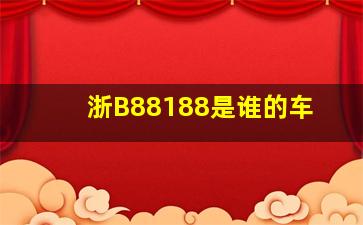 浙B88188是谁的车